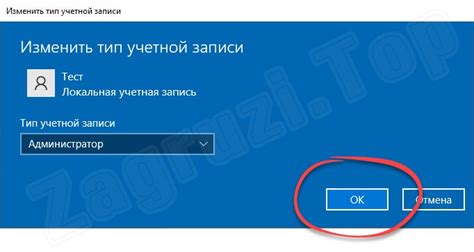 Изменить тип учетной записи

Изменить тип учетной записи

Тест
Локальная учетная запись

Тип учетной записи

Администратор

OK

Отмена

Zagruzi.Top